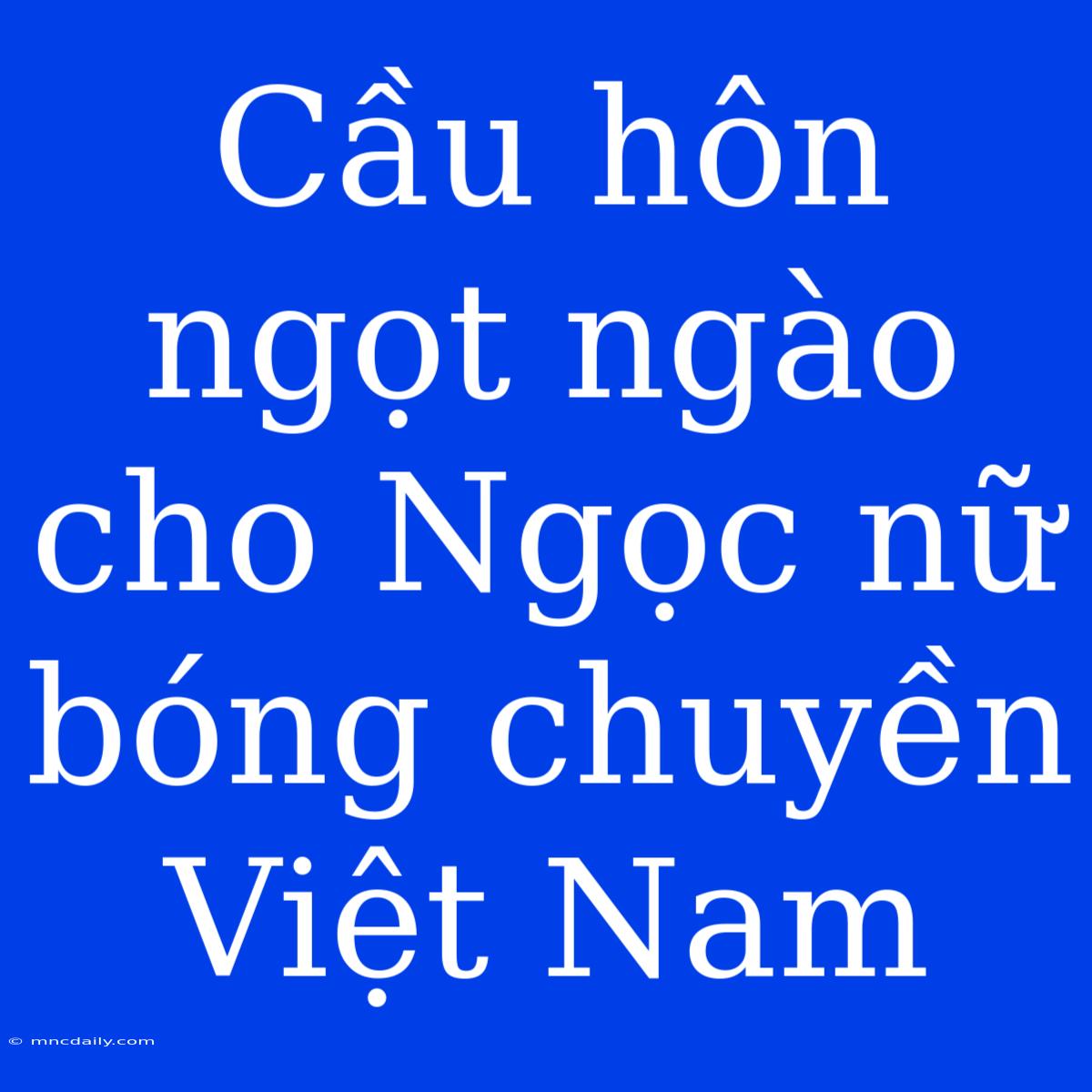 Cầu hôn ngọt ngào cho Ngọc nữ bóng chuyền Việt Nam

© mncdaily.com